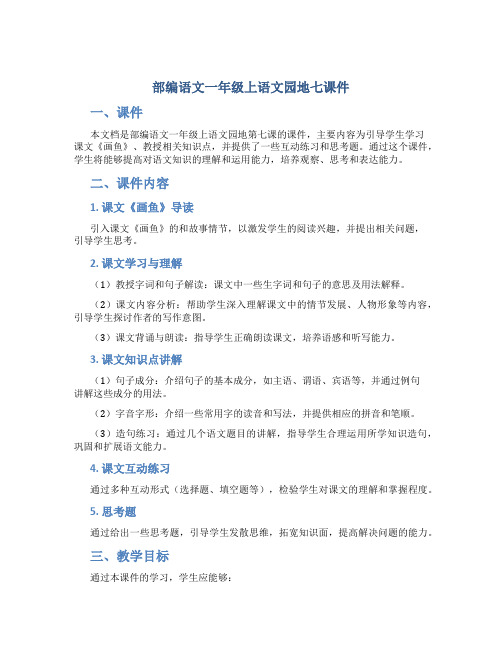 部编语文一年级上语文园地七课件

一、课件

本文档是部编语文一年级上语文园地第七课的课件，主要内容为引导学生学习课文《画鱼》、教授相关知识点，并提供了一些互动练习和思考题。通过这个课件，学生将能够提高对语文知识的理解和运用能力，培养观察、思考和表达能力。

二、课件内容

1. 课文《画鱼》导读

引入课文《画鱼》的和故事情节，以激发学生的阅读兴趣，并提出相关问题，引导学生思考。

2. 课文学习与理解

（1）教授字词和句子解读：课文中一些生字词和句子的意思及用法解释。

（2）课文内容分析：帮助学生深入理解课文中的情节发展、人物形象等内容，引导学生探讨作者的写作意图。

（3）课文背诵与朗读：指导学生正确朗读课文，培养语感和听写能力。

3. 课文知识点讲解

（1）句子成分：介绍句子的基本成分，如主语、谓语、宾语等，并通过例句讲解这些成分的用法。

（2）字音字形：介绍一些常用字的读音和写法，并提供相应的拼音和笔顺。

（3）造句练习：通过几个语文题目的讲解，指导学生合理运用所学知识造句，巩固和扩展语文能力。

4. 课文互动练习

通过多种互动形式（选择题、填空题等），检验学生对课文的理解和掌握程度。

5. 思考题

通过给出一些思考题，引导学生发散思维，拓宽知识面，提高解决问题的能力。

三、教学目标

通过本课件的学习，学生应能够：